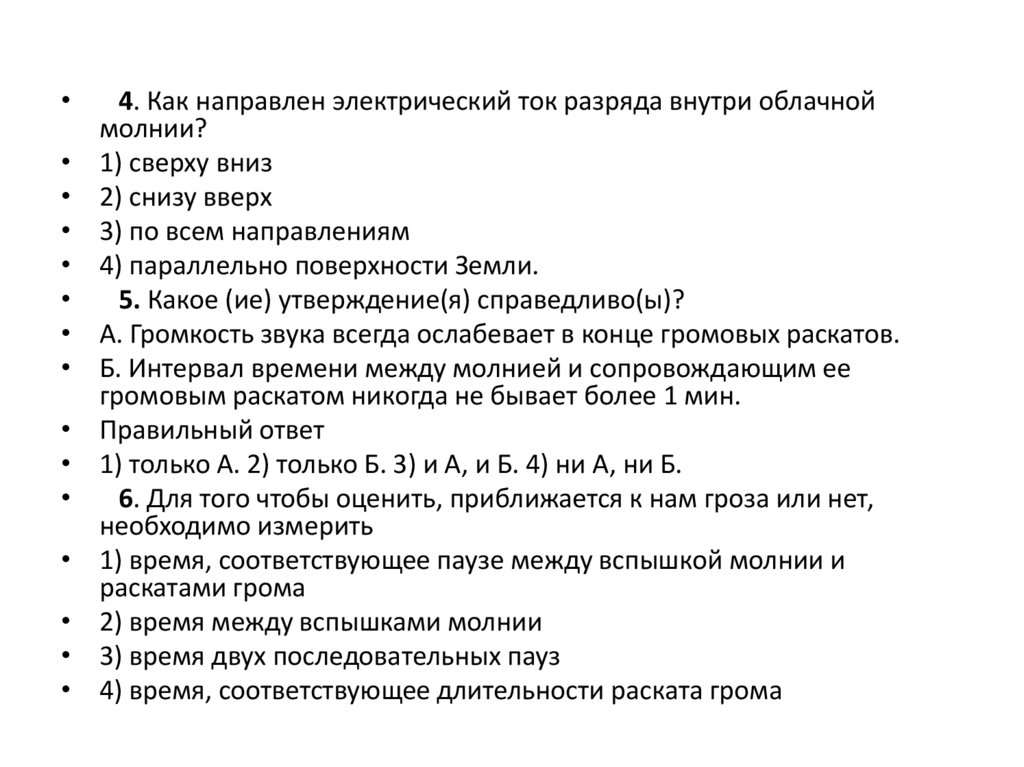 • 4. Как направлен электрический ток разряда внутри облачной молнии?
• 1) сверху вниз
• 2) снизу вверх
• 3) по всем направлениям
• 4) параллельно поверхности Земли.
• 5. Какое (ие) утверждение(я) справедливо(ы)?
• А. Громкость звука всегда ослабевает в конце громовых раскатов.
• Б. Интервал времени между молнией и сопровождающим ее громовым раскатом никогда не бывает более 1 мин.
• Правильный ответ
• 1) только А. 2) только Б. 3) и А, и Б. 4) ни А, ни Б.
• 6. Для того чтобы оценить, приближается к нам гроза или нет, необходимо измерить
• 1) время, соответствующее паузе между вспышкой молнии и раскатами грома
• 2) время между вспышками молнии
• 3) время двух последовательных пауз
• 4) время, соответствующее длительности раската грома